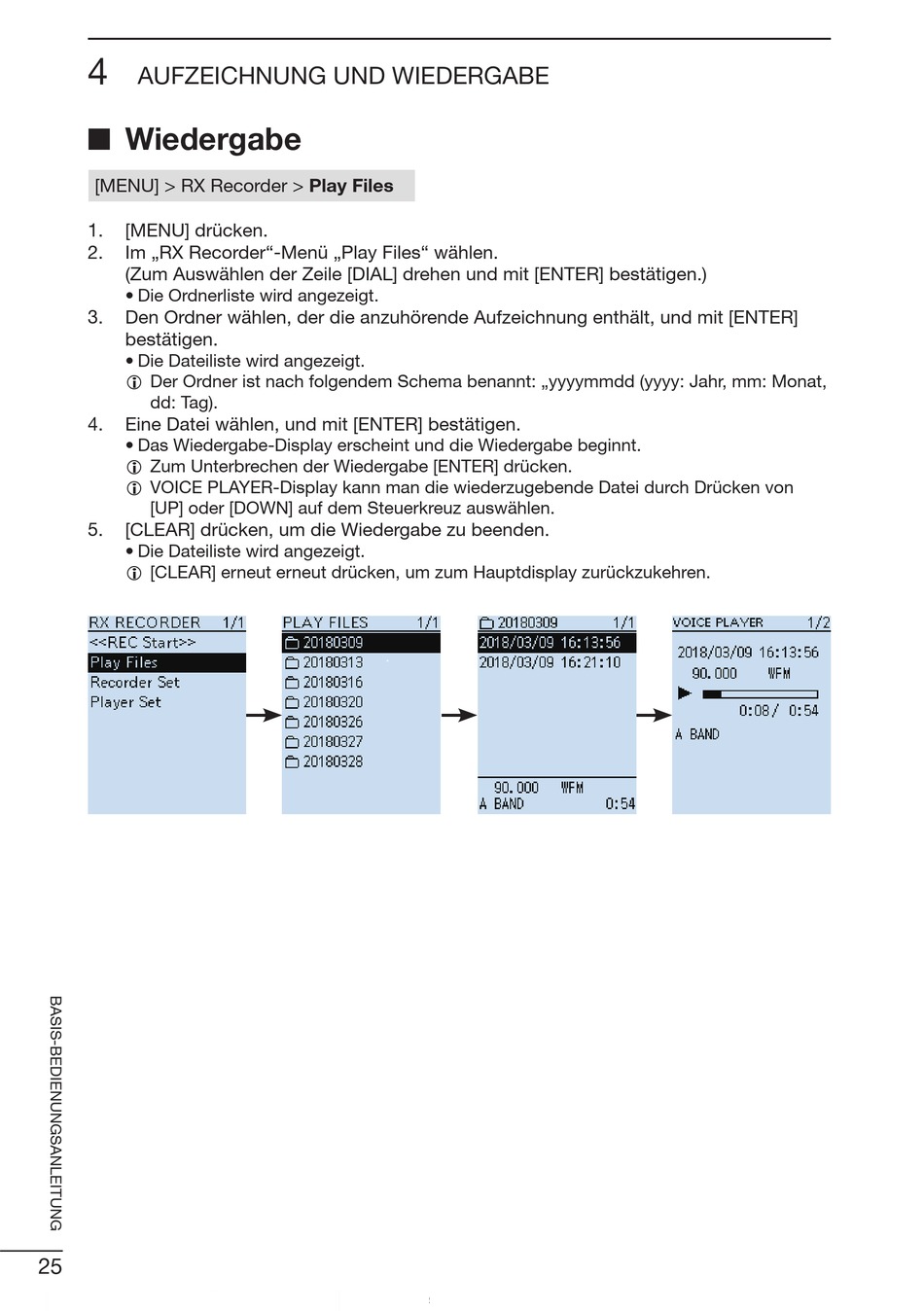 4 AUFZEICHNUNG UND WIEDERGABE

■ Wiedergabe

[MENU] > RX Recorder > Play Files

1. [MENU] drücken.
2. Im „RX Recorder“-Menü „Play Files“ wählen.
(Zum Auswählen der Zeile [DIAL] drehen und mit [ENTER] bestätigen.)
• Die Ordnerliste wird angezeigt.
3. Den Ordner wählen, der die anzuhörende Aufzeichnung enthält, und mit [ENTER] bestätigen.
• Die Dateiliste wird angezeigt.
ⓘ Der Ordner ist nach folgendem Schema benannt: „yyyymmdd (yyyy: Jahr, mm: Monat, dd: Tag).
4. Eine Datei wählen, und mit [ENTER] bestätigen.
• Das Wiedergabe-Display erscheint und die Wiedergabe beginnt.
ⓘ Zum Unterbrechen der Wiedergabe [ENTER] drücken.
ⓘ VOICE PLAYER-Display kann man die wiederzugebende Datei durch Drücken von [UP] oder [DOWN] auf dem Steuerkreuz auswählen.
5. [CLEAR] drücken, um die Wiedergabe zu beenden.
• Die Dateiliste wird angezeigt.
ⓘ [CLEAR] erneut erneut drücken, um zum Hauptdisplay zurückzukehren.

RX RECORDER 1/1
<<REC Start>>
Play Files
Recorder Set
Player Set

PLAY FILES 1/1
20180309
20180313
20180316
20180320
20180326
20180327
20180328

20180309 1/1
2018/03/09 16:13:56
2018/03/09 16:21:10
90.000 WFM
A BAND 0:54

VOICE PLAYER 1/2
2018/03/09 16:13:56
90.000 WFM
0:08/ 0:54
A BAND

BASIS-BEDIENUNGSANLEITUNG

25